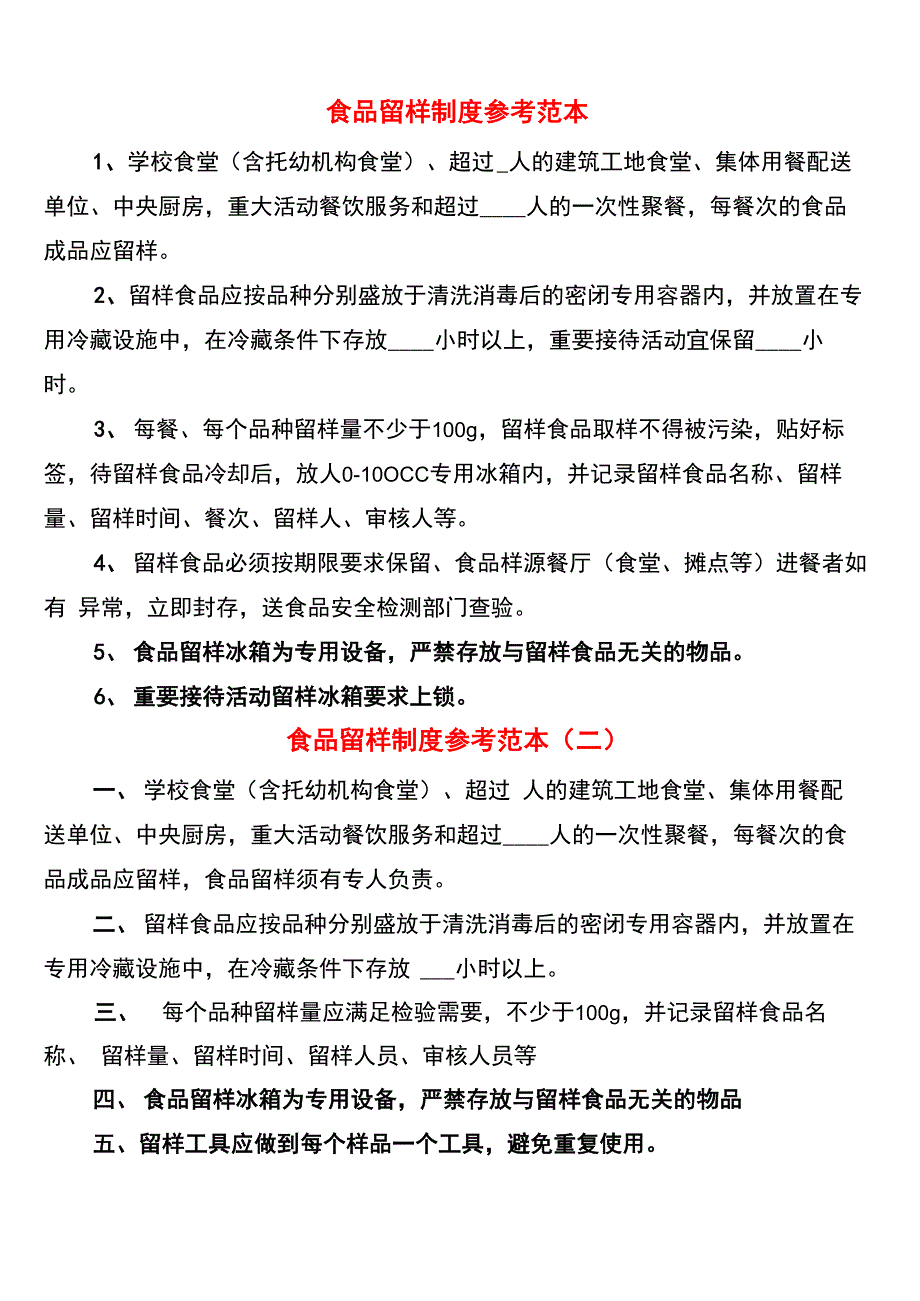 食品留样制度参考范本

1、学校食堂（含托幼机构食堂）、超过_人的建筑工地食堂、集体用餐配送单位、中央厨房，重大活动餐饮服务和超过____人的一次性聚餐，每餐次的食品成品应留样。

2、留样食品应按品种分别盛放于清洗消毒后的密闭专用容器内，并放置在专用冷藏设施中，在冷藏条件下存放____小时以上，重要接待活动宜保留____小时。

3、 每餐、每个品种留样量不少于100g，留样食品取样不得被污染，贴好标签，待留样食品冷却后，放人0-10OCC专用冰箱内，并记录留样食品名称、留样量、留样时间、餐次、留样人、审核人等。

4、 留样食品必须按期限要求保留、食品样源餐厅（食堂、摊点等）进餐者如有 异常，立即封存，送食品安全检测部门查验。

5、 食品留样冰箱为专用设备，严禁存放与留样食品无关的物品。

6、 重要接待活动留样冰箱要求上锁。

食品留样制度参考范本（二）

一、 学校食堂（含托幼机构食堂）、超过 人的建筑工地食堂、集体用餐配送单位、中央厨房，重大活动餐饮服务和超过____人的一次性聚餐，每餐次的食品成品应留样，食品留样须有专人负责。

二、 留样食品应按品种分别盛放于清洗消毒后的密闭专用容器内，并放置在专用冷藏设施中，在冷藏条件下存放 ___小时以上。

三、 每个品种留样量应满足检验需要，不少于100g，并记录留样食品名称、 留样量、留样时间、留样人员、审核人员等

四、 食品留样冰箱为专用设备，严禁存放与留样食品无关的物品

五、留样工具应做到每个样品一个工具，避免重复使用。